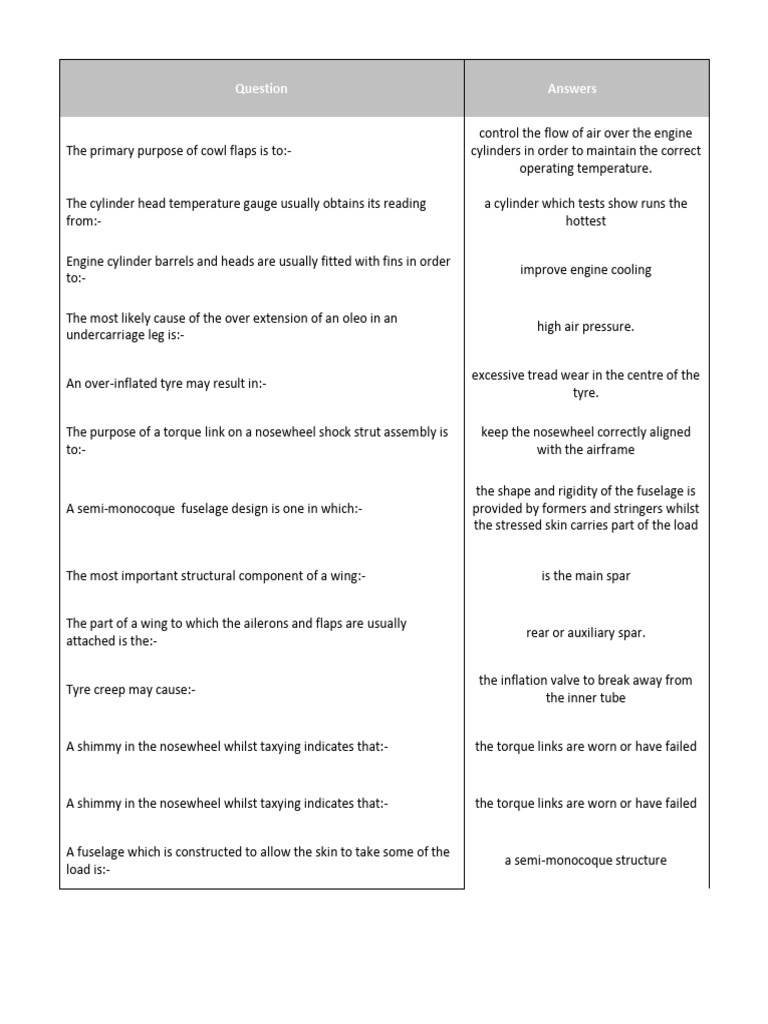 | Question | Answers |
|---|---|
| The primary purpose of cowl flaps is to:- | control the flow of air over the engine cylinders in order to maintain the correct operating temperature. |
| The cylinder head temperature gauge usually obtains its reading from:- | a cylinder which tests show runs the hottest |
| Engine cylinder barrels and heads are usually fitted with fins in order to:- | improve engine cooling |
| The most likely cause of the over extension of an oleo in an undercarriage leg is:- | high air pressure. |
| An over-inflated tyre may result in:- | excessive tread wear in the centre of the tyre. |
| The purpose of a torque link on a nosewheel shock strut assembly is to:- | keep the nosewheel correctly aligned with the airframe |
| A semi-monocoque fuselage design is one in which:- | the shape and rigidity of the fuselage is provided by formers and stringers whilst the stressed skin carries part of the load |
| The most important structural component of a wing:- | is the main spar |
| The part of a wing to which the ailerons and flaps are usually attached is the:- | rear or auxiliary spar. |
| Tyre creep may cause:- | the inflation valve to break away from the inner tube |
| A shimmy in the nosewheel whilst taxying indicates that:- | the torque links are worn or have failed |
| A shimmy in the nosewheel whilst taxying indicates that:- | the torque links are worn or have failed |
| A fuselage which is constructed to allow the skin to take some of the load is:- | a semi-monocoque structure |